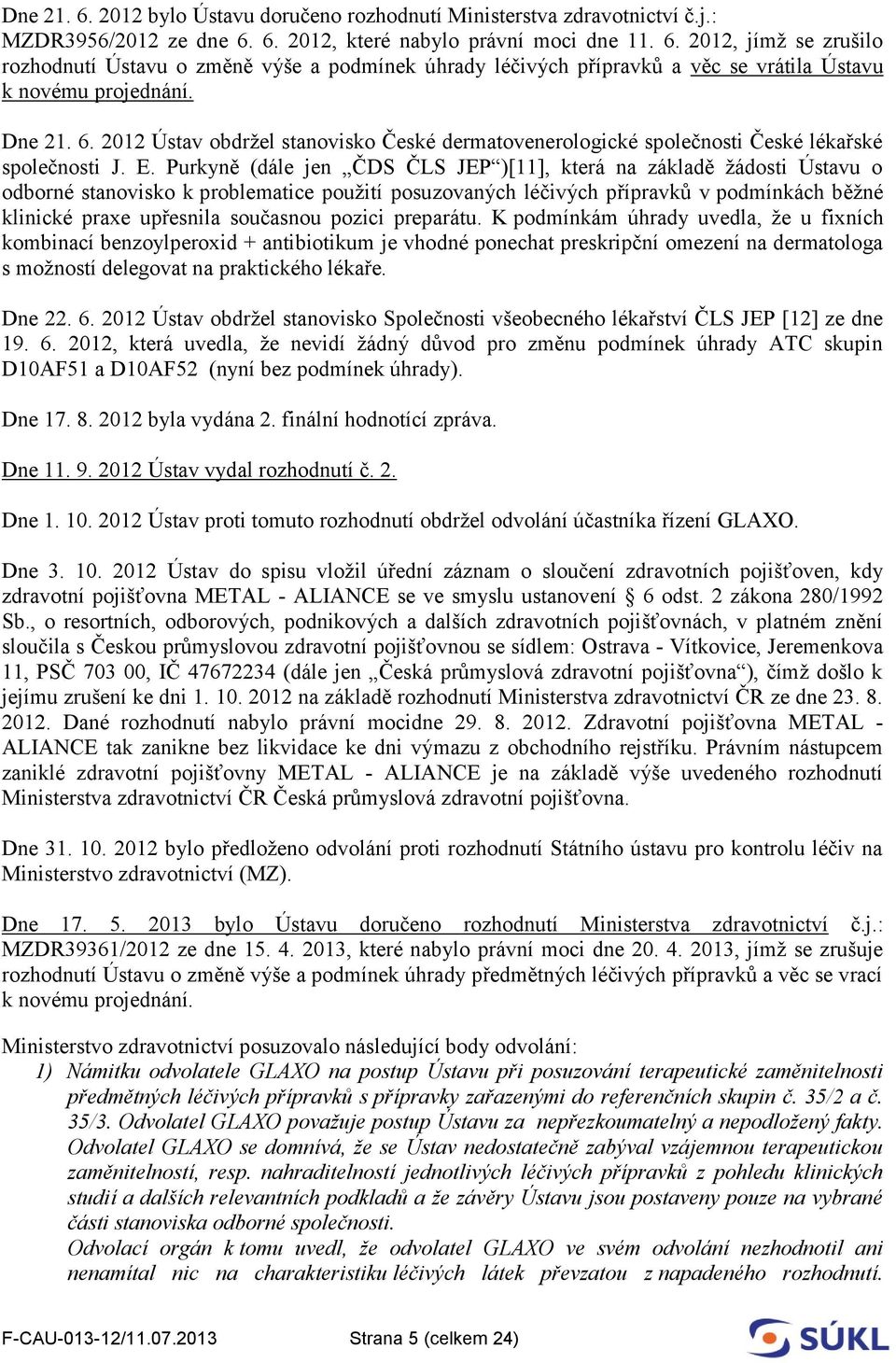 Dne 21. 6. 2012 bylo Ústavu doručeno rozhodnutí Ministerstva zdravotnictví č.j.: MZDR3956/2012 ze dne 6. 6. 2012, které nabylo právní moci dne 11. 6. 2012, jímž se zrušilo rozhodnutí Ústavu o změně výše a podmínek úhrady léčivých přípravků a věc se vrátila Ústavu k novému projednání.

Dne 21. 6. 2012 Ústav obdržel stanovisko České dermatovenerologické společnosti České lékařské společnosti J. E. Purkyně (dále jen „ČDS ČLS JEP“)[11], která na základě žádosti Ústavu o odborné stanovisko k problematice použití posuzovaných léčivých přípravků v podmínkách běžné klinické praxe upřesnila současnou pozici preparátu. K podmínkám úhrady uvedla, že u fixních kombinací benzoylperoxid + antibiotikum je vhodné ponechat preskripční omezení na dermatologa s možností delegovat na praktického lékaře.

Dne 22. 6. 2012 Ústav obdržel stanovisko Společnosti všeobecného lékařství ČLS JEP [12] ze dne 19. 6. 2012, která uvedla, že nevidí žádný důvod pro změnu podmínek úhrady ATC skupin D10AF51 a D10AF52 (nyní bez podmínek úhrady).

Dne 17. 8. 2012 byla vydána 2. finální hodnotící zpráva.

Dne 11. 9. 2012 Ústav vydal rozhodnutí č. 2.

Dne 1. 10. 2012 Ústav proti tomuto rozhodnutí obdržel odvolání účastníka řízení GLAXO.

Dne 3. 10. 2012 Ústav do spisu vložil úřední záznam o sloučení zdravotních pojišťoven, kdy zdravotní pojišťovna METAL - ALIANCE se ve smyslu ustanovení § 6 odst. 2 zákona 280/1992 Sb., o resortních, odborových, podnikových a dalších zdravotních pojišťovnách, v platném znění sloučila s Českou průmyslovou zdravotní pojišťovnou se sídlem: Ostrava - Vítkovice, Jeremenkova 11, PSČ 703 00, IČ 47672234 (dále jen „Česká průmyslová zdravotní pojišťovna“), čímž došlo k jejímu zrušení ke dni 1. 10. 2012 na základě rozhodnutí Ministerstva zdravotnictví ČR ze dne 23. 8. 2012. Dané rozhodnutí nabylo právní mocidne 29. 8. 2012. Zdravotní pojišťovna METAL - ALIANCE tak zanikne bez likvidace ke dni výmazu z obchodního rejstříku. Právním nástupcem zaniklé zdravotní pojišťovny METAL - ALIANCE je na základě výše uvedeného rozhodnutí Ministerstva zdravotnictví ČR Česká průmyslová zdravotní pojišťovna.

Dne 31. 10. 2012 bylo předloženo odvolání proti rozhodnutí Státního ústavu pro kontrolu léčiv na Ministerstvo zdravotnictví (MZ).

Dne 17. 5. 2013 bylo Ústavu doručeno rozhodnutí Ministerstva zdravotnictví č.j.: MZDR39361/2012 ze dne 15. 4. 2013, které nabylo právní moci dne 20. 4. 2013, jímž se zrušuje rozhodnutí Ústavu o změně výše a podmínek úhrady předmětných léčivých přípravků a věc se vrací k novému projednání.

Ministerstvo zdravotnictví posuzovalo následující body odvolání:
1) Námitku odvolatele GLAXO na postup Ústavu při posuzování terapeutické zaměnitelnosti předmětných léčivých přípravků s přípravky zařazenými do referenčních skupin č. 35/2 a č. 35/3. Odvolatel GLAXO považuje postup Ústavu za nepřezkoumatelný a nepodložený fakty. Odvolatel GLAXO se domnívá, že se Ústav nedostatečně zabýval vzájemnou terapeutickou zaměnitelností, resp. nahraditelností jednotlivých léčivých přípravků z pohledu klinických studií a dalších relevantních podkladů a že závěry Ústavu jsou postaveny pouze na vybrané části stanoviska odborné společnosti.
Odvolací orgán k tomu uvedl, že odvolatel GLAXO ve svém odvolání nezhodnotil ani nenamítal nic na charakteristiku léčivých látek převzatou z napadeného rozhodnutí.

F-CAU-013-12/11.07.2013 Strana 5 (celkem 24) SÚKL